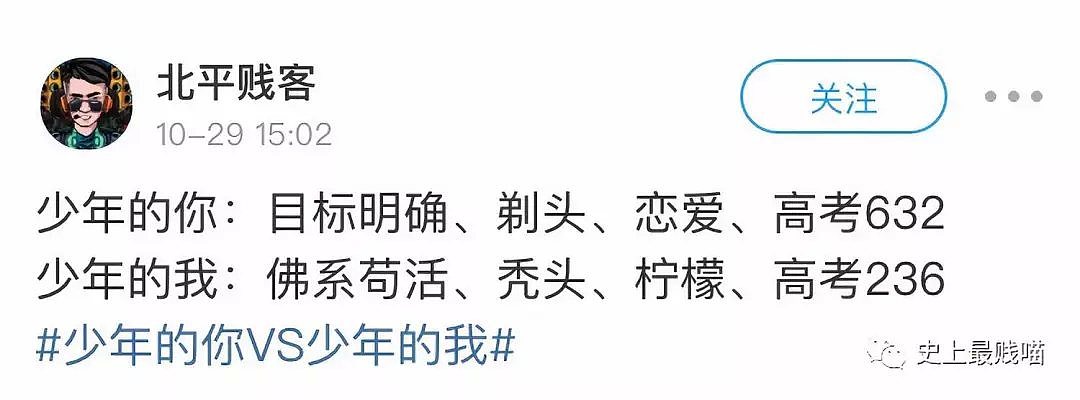 北平贱客
10-29 15:02

关注

少年的你：目标明确、剃头、恋爱、高考632
少年的我：佛系苟活、秃头、柠檬、高考236
#少年的你VS少年的我#

史上最贱喵